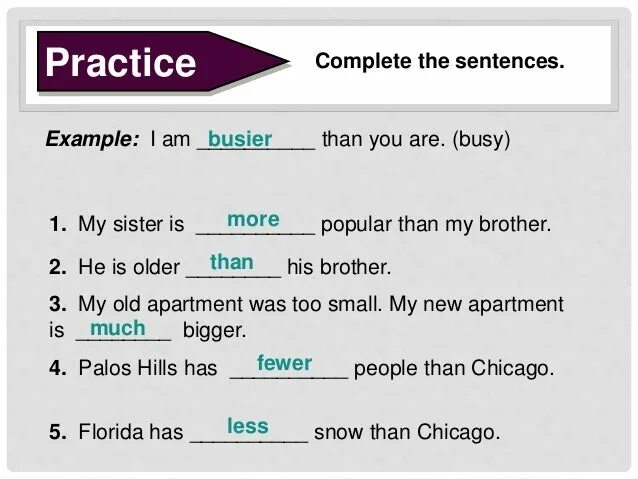 Practice

Complete the sentences.

Example: I am busier than you are. (busy)

1. My sister is more popular than my brother.

2. He is older than his brother.

3. My old apartment was too small. My new apartment is much bigger.

4. Palos Hills has fewer people than Chicago.

5. Florida has less snow than Chicago.